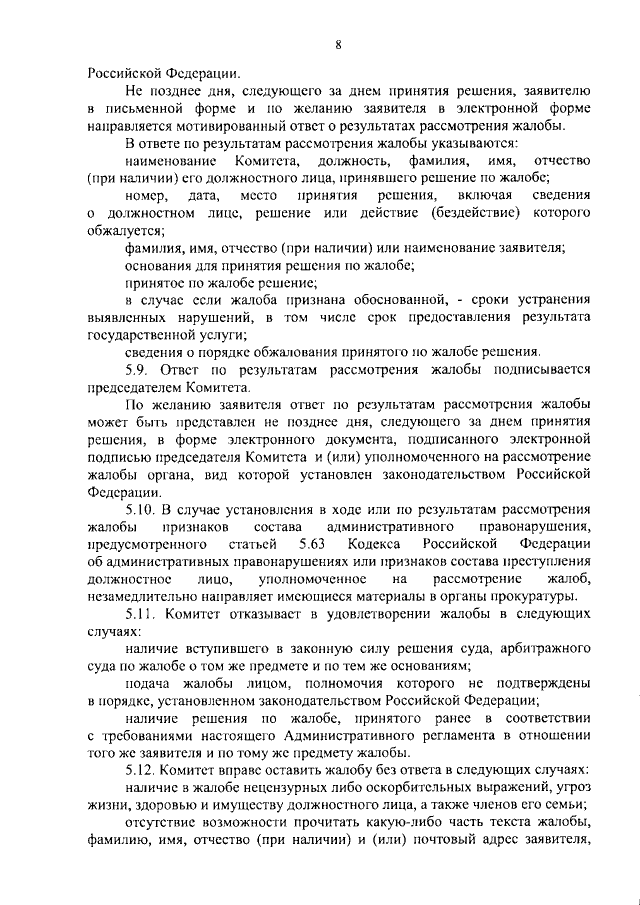 8

Российской Федерации.

Не позднее дня, следующего за днем принятия решения, заявителю в письменной форме и по желанию заявителя в электронной форме направляется мотивированный ответ о результатах рассмотрения жалобы.

В ответе по результатам рассмотрения жалобы указываются:

наименование Комитета, должность, фамилия, имя, отчество (при наличии) его должностного лица, принявшего решение по жалобе;

номер, дата, место принятия решения, включая сведения о должностном лице, решение или действие (бездействие) которого обжалуется;

фамилия, имя, отчество (при наличии) или наименование заявителя;

основания для принятия решения по жалобе;

принятое по жалобе решение;

в случае если жалоба признана обоснованной, - сроки устранения выявленных нарушений, в том числе срок предоставления результата государственной услуги;

сведения о порядке обжалования принятого по жалобе решения.

5.9. Ответ по результатам рассмотрения жалобы подписывается председателем Комитета.

По желанию заявителя ответ по результатам рассмотрения жалобы может быть представлен не позднее дня, следующего за днем принятия решения, в форме электронного документа, подписанного электронной подписью председателя Комитета и (или) уполномоченного на рассмотрение жалобы органа, вид которой установлен законодательством Российской Федерации.

5.10. В случае установления в ходе или по результатам рассмотрения жалобы признаков состава административного правонарушения, предусмотренного статьей 5.63 Кодекса Российской Федерации об административных правонарушениях или признаков состава преступления должностное лицо, уполномоченное на рассмотрение жалоб, незамедлительно направляет имеющиеся материалы в органы прокуратуры.

5.11. Комитет отказывает в удовлетворении жалобы в следующих случаях:

наличие вступившего в законную силу решения суда, арбитражного суда по жалобе о том же предмете и по тем же основаниям;

подача жалобы лицом, полномочия которого не подтверждены в порядке, установленном законодательством Российской Федерации;

наличие решения по жалобе, принятого ранее в соответствии с требованиями настоящего Административного регламента в отношении того же заявителя и по тому же предмету жалобы.

5.12. Комитет вправе оставить жалобу без ответа в следующих случаях:

наличие в жалобе нецензурных либо оскорбительных выражений, угроз жизни, здоровью и имуществу должностного лица, а также членов его семьи;

отсутствие возможности прочитать какую-либо часть текста жалобы, фамилию, имя, отчество (при наличии) и (или) почтовый адрес заявителя,